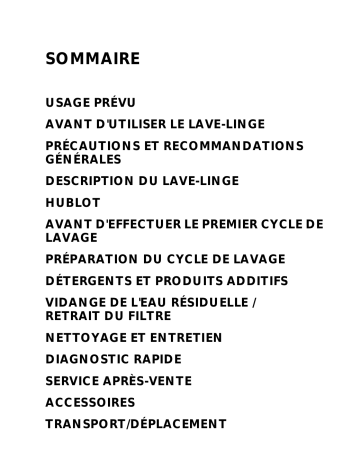 SOMMAIRE

USAGE PRÉVU

AVANT D'UTILISER LE LAVE-LINGE

PRÉCAUTIONS ET RECOMMANDATIONS GÉNÉRALES

DESCRIPTION DU LAVE-LINGE

HUBLOT

AVANT D'EFFECTUER LE PREMIER CYCLE DE LAVAGE

PRÉPARATION DU CYCLE DE LAVAGE

DÉTERGENTS ET PRODUITS ADDITIFS

VIDANGE DE L'EAU RÉSIDUELLE / RETRAIT DU FILTRE

NETTOYAGE ET ENTRETIEN

DIAGNOSTIC RAPIDE

SERVICE APRÈS-VENTE

ACCESSOIRES

TRANSPORT/DÉPLACEMENT